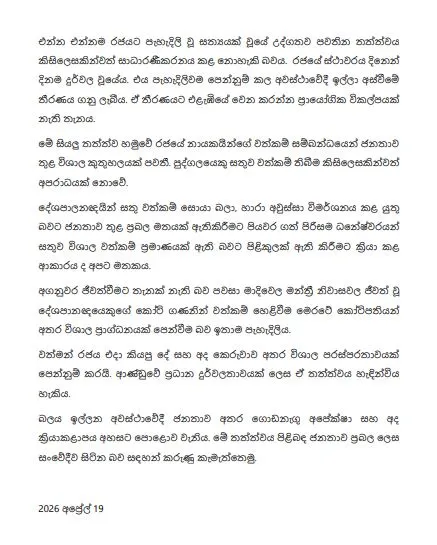 එන්න එන්නම රජයට පැහැදිලි වූ සත්‍යයක් වූයේ උද්ගතව පවතින තත්ත්වය කිසිලෙසකින්වත් සාධාරණීකරනය කළ නොහැකි බවය. රජයේ ස්ථාවරය දිනෙන් දිනම දුර්වල වූයේය. එය පැහැදිලිවම පෙන්නුම් කල අවස්ථාවේදී ඉල්ලා අස්වීමේ තීරණය ගනු ලැබීය. ඒ තීරණයට එළැඹියේ වෙන කරන්න ප්‍රායෝගික විකල්පයක් නැති තැනය.

මේ සියලු තත්ත්ව හමුවේ රජයේ නායකයින්ගේ වත්කම් සම්බන්ධයෙන් ජනතාව තුළ විශාල කුතුහලයක් පවතී. පුද්ගලයෙකු සතුව වත්කම් තිබීම කිසිලෙසකින්වත් අපරාධයක් නොවේ.

දේශපාලනඥයින් සතු වත්කම් සොයා බලා, හාරා අවුස්සා විමර්ශනය කළ යුතු බවට ජනතාව තුළ ප්‍රබල මතයක් ඇතිකිරීමට පියවර ගත් පිරිසම ධනේශ්වරයන් සතුව විශාල වත්කම් ප්‍රමාණයක් ඇති බවට පිළිකුලක් ඇති කිරීමට ක්‍රියා කළ ආකාරය ද අපට මතකය.

අගනුවර ජීවත්වීමට තැනක් නැති බව පවසා මාදිවෙල මන්ත්‍රී නිවාසවල ජීවත් වූ දේශපානඥයෙකුගේ කෝටි ගණනින් වත්කම් හෙළිවීම මෙරටේ කෝටිපතියන් අතර විශාල ප්‍රාග්ධනයක් පෙන්වීම බව ඉතාම පැහැදිලිය.

වත්මන් රජය එදා කියපු දේ සහ අද කෙරුවාව අතර විශාල පරස්පරතාවයක් පෙන්නුම් කරයි. ආණ්ඩුවේ ප්‍රධාන දුර්වලතාවයක් ලෙස ඒ තත්ත්වය හැඳින්විය හැකිය.

බලය ඉල්ලන අවස්ථාවේදී ජනතාව අතර ගොඩනැගූ අපේක්ෂා සහ අද ක්‍රියාකළාපය අහසට පොළොව වැනිය. මේ තත්ත්වය පිළිබඳ ජනතාව ප්‍රබල ලෙස සංවේදීව සිටින බව සඳහන් කරුණු කැමැත්තෙමු.

2026 අප්‍රේල් 19